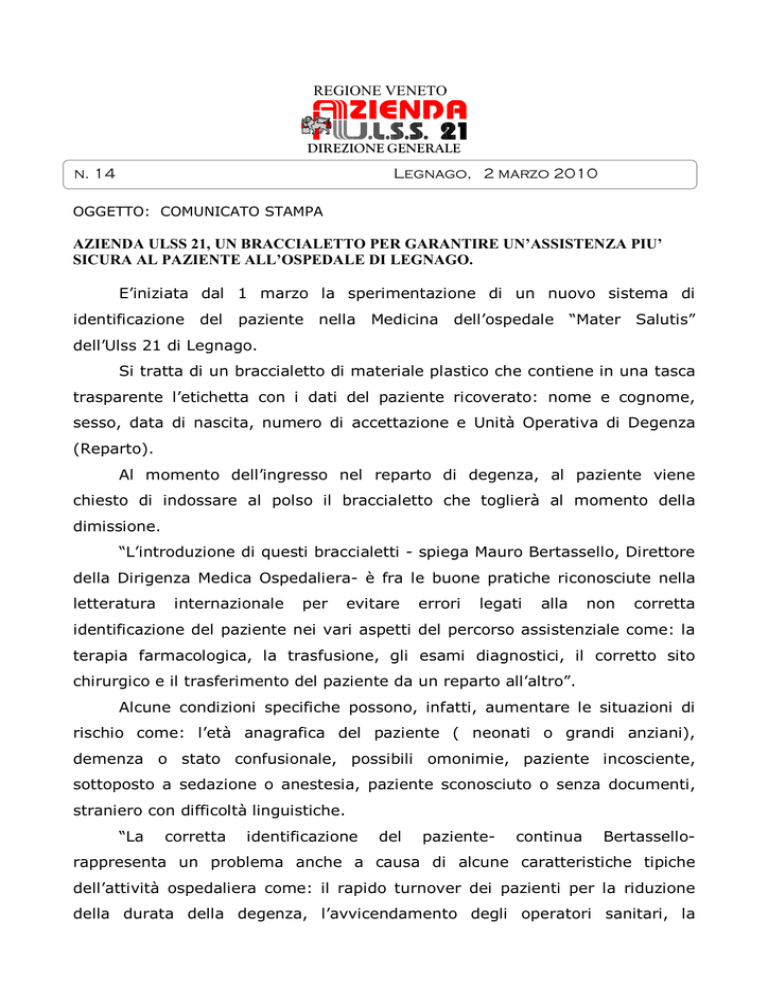 REGIONE VENETO
AZIENDA
U.L.S.S. 21
DIREZIONE GENERALE

N. 14 Legnago, 2 marzo 2010

OGGETTO: COMUNICATO STAMPA

AZIENDA ULSS 21, UN BRACCIALETTO PER GARANTIRE UN'ASSISTENZA PIU' SICURA AL PAZIENTE ALL'OSPEDALE DI LEGNAGO.

E'iniziata dal 1 marzo la sperimentazione di un nuovo sistema di identificazione del paziente nella Medicina dell'ospedale "Mater Salutis" dell'Ulss 21 di Legnago.

Si tratta di un braccialetto di materiale plastico che contiene in una tasca trasparente l'etichetta con i dati del paziente ricoverato: nome e cognome, sesso, data di nascita, numero di accettazione e Unità Operativa di Degenza (Reparto).

Al momento dell'ingresso nel reparto di degenza, al paziente viene chiesto di indossare al polso il braccialetto che toglierà al momento della dimissione.

"L'introduzione di questi braccialetti - spiega Mauro Bertassello, Direttore della Dirigenza Medica Ospedaliera- è fra le buone pratiche riconosciute nella letteratura internazionale per evitare errori legati alla non corretta identificazione del paziente nei vari aspetti del percorso assistenziale come: la terapia farmacologica, la trasfusione, gli esami diagnostici, il corretto sito chirurgico e il trasferimento del paziente da un reparto all'altro".

Alcune condizioni specifiche possono, infatti, aumentare le situazioni di rischio come: l'età anagrafica del paziente ( neonati o grandi anziani), demenza o stato confusionale, possibili omonimie, paziente incosciente, sottoposto a sedazione o anestesia, paziente sconosciuto o senza documenti, straniero con difficoltà linguistiche.

"La corretta identificazione del paziente- continua Bertassello- rappresenta un problema anche a causa di alcune caratteristiche tipiche dell'attività ospedaliera come: il rapido turnover dei pazienti per la riduzione della durata della degenza, l'avvicendamento degli operatori sanitari, la